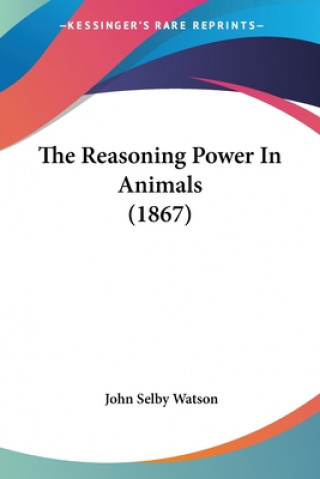 —KESSINGER'S RARE REPRINTS—

The Reasoning Power In Animals (1867)

John Selby Watson